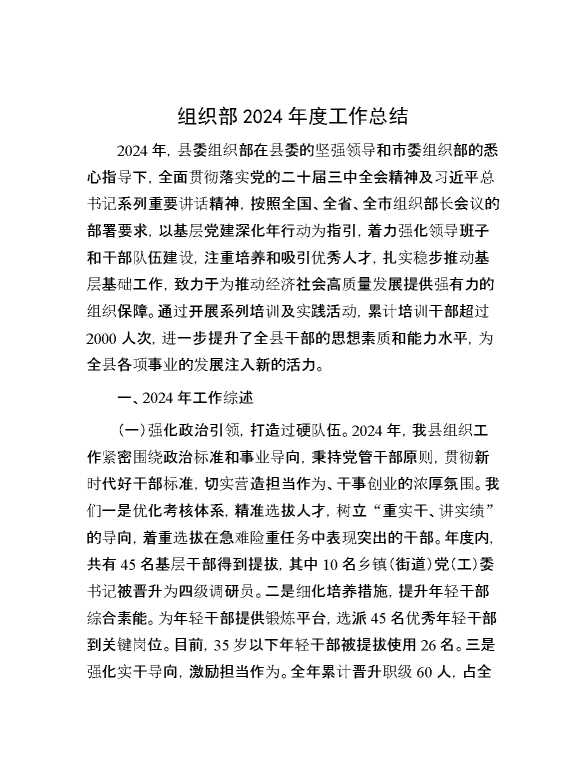 组织部 2024 年度工作总结

2024 年，县委组织部在县委的坚强领导和市委组织部的悉心指导下，全面贯彻落实党的二十届三中全会精神及习近平总书记系列重要讲话精神，按照全国、全省、全市组织部长会议的部署要求，以基层党建深化年行动为指引，着力强化领导班子和干部队伍建设，注重培养和吸引优秀人才，扎实稳步推动基层基础工作，致力于为推动经济社会高质量发展提供强有力的组织保障。通过开展系列培训及实践活动，累计培训干部超过 2000 人次，进一步提升了全县干部的思想素质和能力水平，为全县各项事业的发展注入新的活力。

一、2024 年工作综述

（一）强化政治引领，打造过硬队伍。2024 年，我县组织工作紧密围绕政治标准和事业导向，秉持党管干部原则，贯彻新时代好干部标准，切实营造担当作为、干事创业的浓厚氛围。我们一是优化考核体系，精准选拔人才，树立“重实干、讲实绩”的导向，着重选拔在急难险重任务中表现突出的干部。年度内，共有 45 名基层干部得到提拔，其中 10 名乡镇（街道）党（工）委书记被晋升为四级调研员。二是细化培养措施，提升年轻干部综合素能。为年轻干部提供锻炼平台，选派 45 名优秀年轻干部到关键岗位。目前，35 岁以下年轻干部被提拔使用 26 名。三是强化实干导向，激励担当作为。全年累计晋升职级 60 人，占全